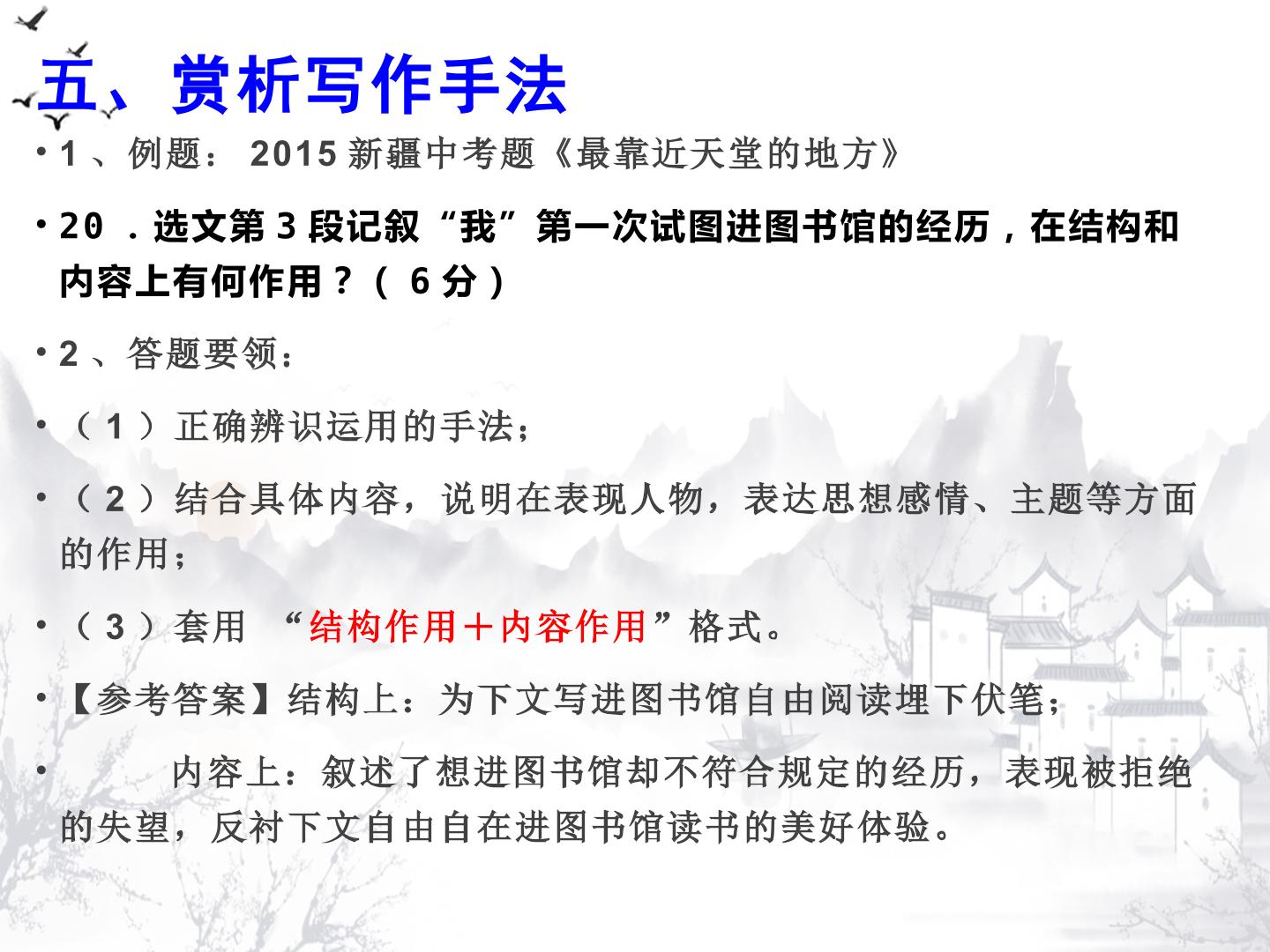 五、赏析写作手法

• 1、例题：2015新疆中考题《最靠近天堂的地方》

• 20.选文第3段记叙“我”第一次试图进图书馆的经历，在结构和内容上有何作用？（6分）

• 2、答题要领：

• （1）正确辨识运用的手法；

• （2）结合具体内容，说明在表现人物，表达思想感情、主题等方面的作用；

• （3）套用 “结构作用＋内容作用”格式。

• 【参考答案】结构上：为下文写进图书馆自由阅读埋下伏笔；

• 内容上：叙述了想进图书馆却不符合规定的经历，表现被拒绝的失望，反衬下文自由自在进图书馆读书的美好体验。